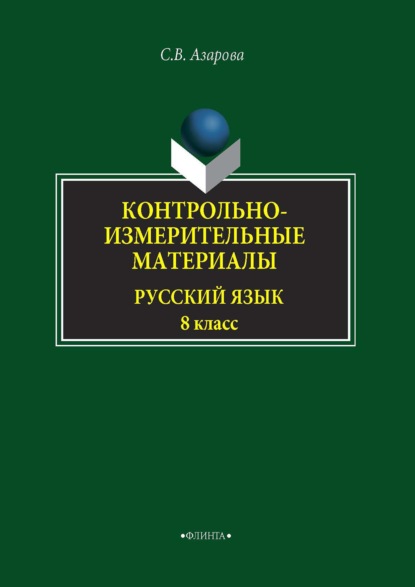 С.В. Азарова

КОНТРОЛЬНО-ИЗМЕРИТЕЛЬНЫЕ МАТЕРИАЛЫ

РУССКИЙ ЯЗЫК

8 класс

•ФЛИНТА•